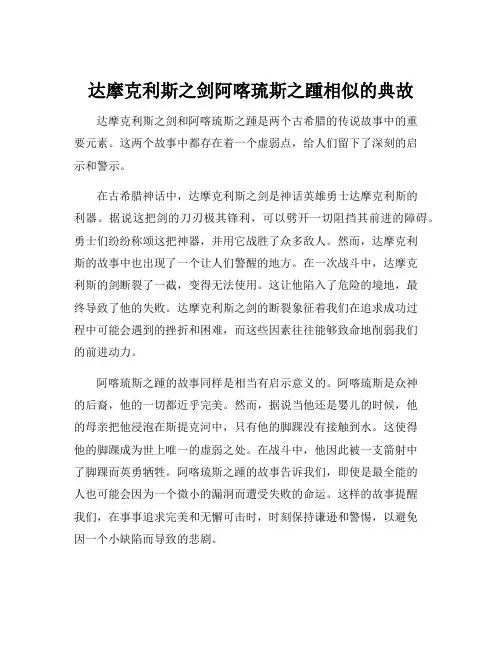 达摩克利斯之剑阿喀琉斯之踵相似的典故

达摩克利斯之剑和阿喀琉斯之踵是两个古希腊的传说故事中的重要元素。这两个故事中都存在着一个虚弱点，给人们留下了深刻的启示和警示。

在古希腊神话中，达摩克利斯之剑是神话英雄勇士达摩克利斯的利器。据说这把剑的刀刃极其锋利，可以劈开一切阻挡其前进的障碍。勇士们纷纷称颂这把神器，并用它战胜了众多敌人。然而，达摩克利斯的故事中也出现了一个让人们警醒的地方。在一次战斗中，达摩克利斯的剑断裂了一截，变得无法使用。这让他陷入了危险的境地，最终导致了他的失败。达摩克利斯之剑的断裂象征着我们在追求成功过程中可能会遇到的挫折和困难，而这些因素往往能够致命地削弱我们的前进动力。

阿喀琉斯之踵的故事同样是相当有启示意义的。阿喀琉斯是众神的后裔，他的一切都近乎完美。然而，据说当他还是婴儿的时候，他的母亲把他浸泡在斯提克河中，只有他的脚踝没有接触到水。这使得他的脚踝成为世上唯一的虚弱之处。在战斗中，他因此被一支箭射中了脚踝而英勇牺牲。阿喀琉斯之踵的故事告诉我们，即使是最全能的人也可能会因为一个微小的漏洞而遭受失败的命运。这样的故事提醒我们，在事事追求完美和无懈可击时，时刻保持谦逊和警惕，以避免因一个小缺陷而导致的悲剧。